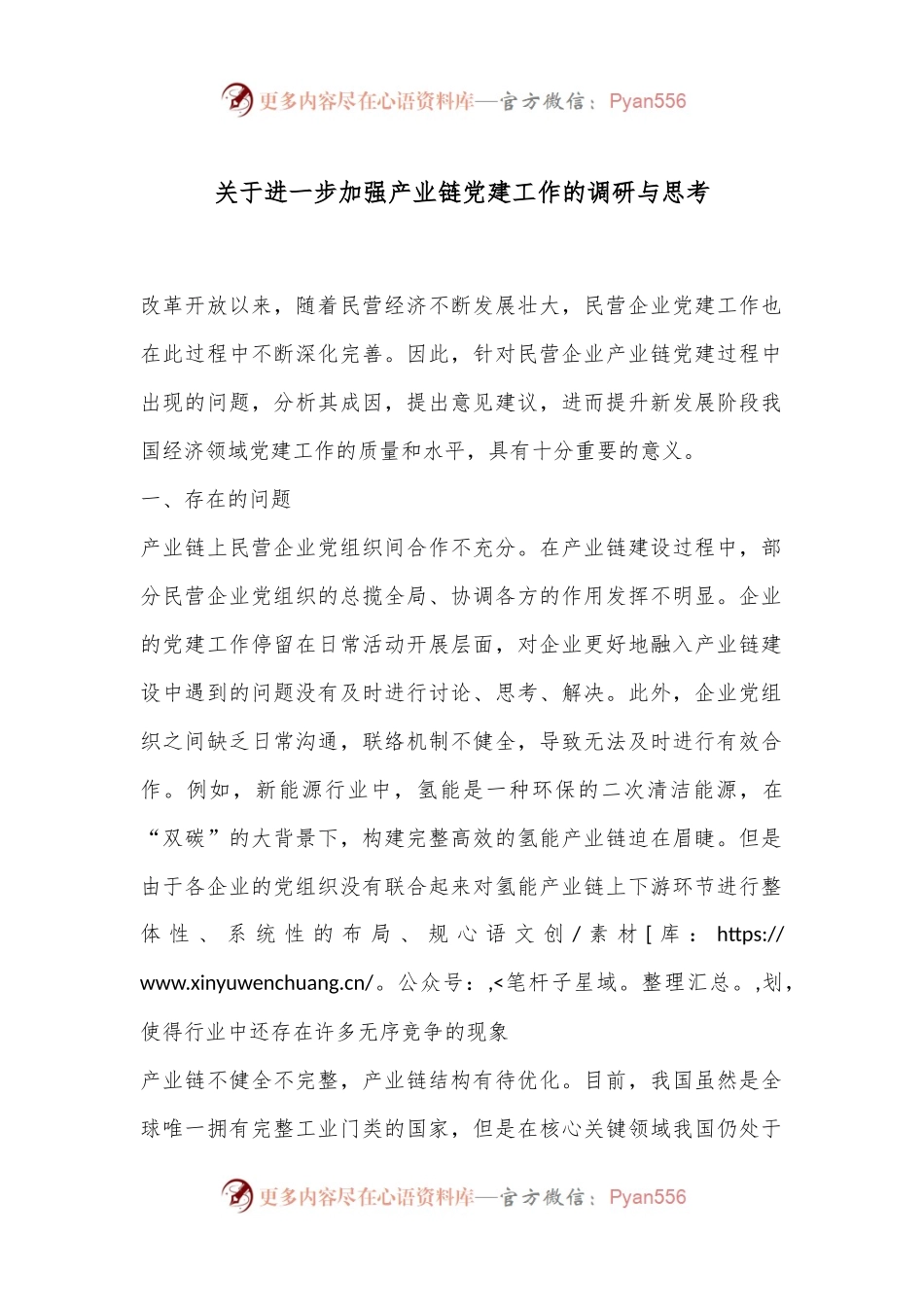 更多内容尽在心语资料库—官方微信：Pyan556

关于进一步加强产业链党建工作的调研与思考

改革开放以来，随着民营经济不断发展壮大，民营企业党建工作也在此过程中不断深化完善。因此，针对民营企业产业链党建过程中出现的问题，分析其成因，提出意见建议，进而提升新发展阶段我国经济领域党建工作的质量和水平，具有十分重要的意义。

一、存在的问题

产业链上民营企业党组织间合作不充分。在产业链建设过程中，部分民营企业党组织的总揽全局、协调各方的作用发挥不明显。企业的党建工作停留在日常活动开展层面，对企业更好地融入产业链建设中遇到的问题没有及时进行讨论、思考、解决。此外，企业党组织之间缺乏日常沟通，联络机制不健全，导致无法及时进行有效合作。例如，新能源行业中，氢能是一种环保的二次清洁能源，在“双碳”的大背景下，构建完整高效的氢能产业链迫在眉睫。但是由于各企业的党组织没有联合起来对氢能产业链上下游环节进行整体性、系统性的布局、规心语文创/素材[库：https://www.xinyuwenchuang.cn/。公众号：,<笔杆子星域。整理汇总。,划，使得行业中还存在许多无序竞争的现象

产业链不健全不完整，产业链结构有待优化。目前，我国虽然是全球唯一拥有完整工业门类的国家，但是在核心关键领域我国仍处于

更多内容尽在心语资料库—官方微信：Pyan556